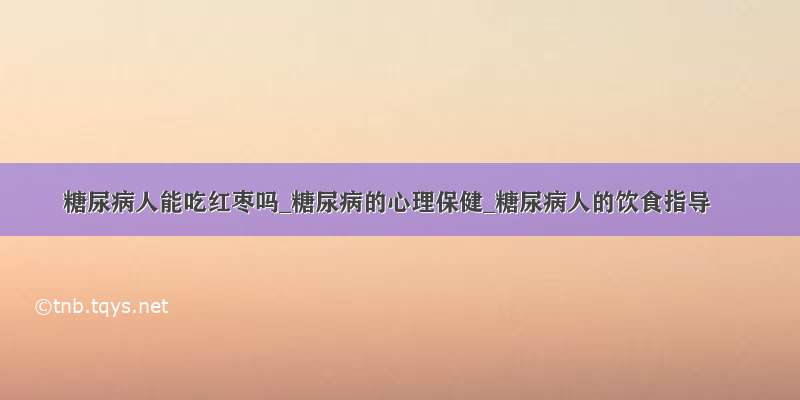 糖尿病人能吃红枣吗_糖尿病的心理保健_糖尿病人的饮食指导

©tnb.tqys.net